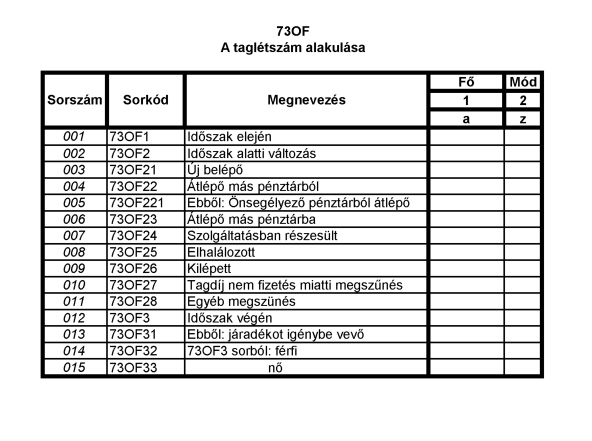 73OF
A taglétszám alakulása

| Sorszám | Sorkód | Megnevezés | Fő | Mód |
|---|---|---|---|---|
| | | | 1 | 2 |
| | | | a | z |
| 001 | 73OF1 | Időszak elején | | |
| 002 | 73OF2 | Időszak alatti változás | | |
| 003 | 73OF21 | Új belépő | | |
| 004 | 73OF22 | Átlépő más pénztárból | | |
| 005 | 73OF221 | Ebből: Önsegélyező pénztárból átlépő | | |
| 006 | 73OF23 | Átlépő más pénztárba | | |
| 007 | 73OF24 | Szolgáltatásban részesült | | |
| 008 | 73OF25 | Elhalálozott | | |
| 009 | 73OF26 | Kilépett | | |
| 010 | 73OF27 | Tagdíj nem fizetés miatti megszűnés | | |
| 011 | 73OF28 | Egyéb megszünés | | |
| 012 | 73OF3 | Időszak végén | | |
| 013 | 73OF31 | Ebből: járadékot igénybe vevő | | |
| 014 | 73OF32 | 73OF3 sorból: férfi | | |
| 015 | 73OF33 | nő | | |